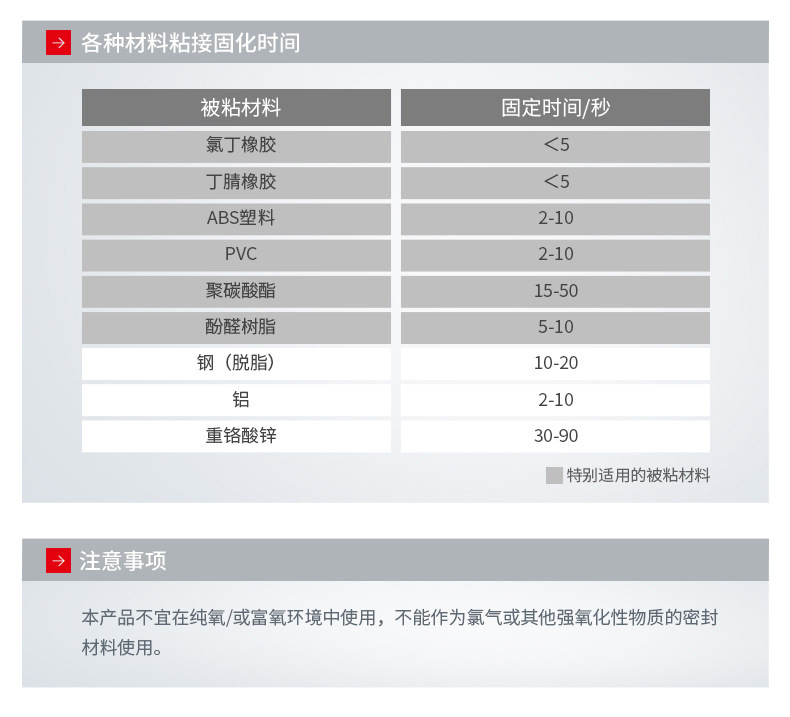 → 各种材料粘接固化时间

| 被粘材料 | 固定时间/秒 |
|---|---|
| 氯丁橡胶 | ＜5 |
| 丁腈橡胶 | ＜5 |
| ABS塑料 | 2-10 |
| PVC | 2-10 |
| 聚碳酸酯 | 15-50 |
| 酚醛树脂 | 5-10 |
| 钢（脱脂） | 10-20 |
| 铝 | 2-10 |
| 重铬酸锌 | 30-90 |

特别适用的被粘材料

→ 注意事项

本产品不宜在纯氧/或富氧环境中使用，不能作为氯气或其他强氧化性物质的密封材料使用。